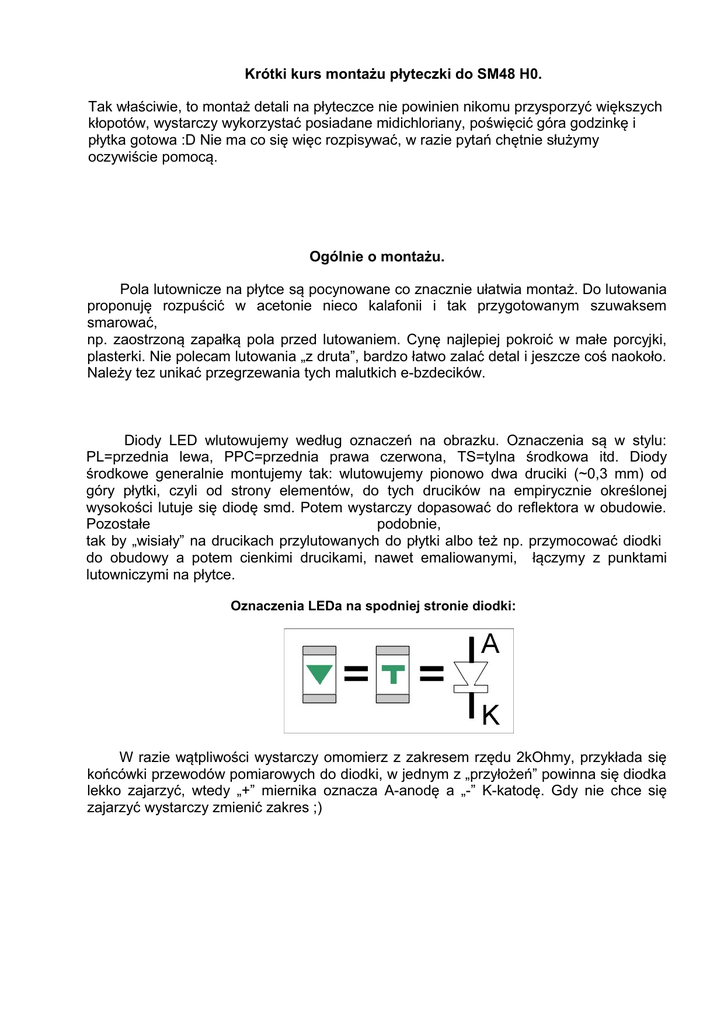 Krótki kurs montażu płyteczki do SM48 H0.

Tak właściwie, to montaż detali na płyteczce nie powinien nikomu przysporzyć większych kłopotów, wystarczy wykorzystać posiadane midichloriany, poświęcić góra godzinkę i płytka gotowa :D Nie ma co się więc rozpisywać, w razie pytań chętnie służymy oczywiście pomocą.

Ogólnie o montażu.

Pola lutownicze na płytce są pocynowane co znacznie ułatwia montaż. Do lutowania proponuję rozpuścić w acetonie nieco kalafonii i tak przygotowanym szuwaksem smarować,
np. zaostrzoną zapałką pola przed lutowaniem. Cynę najlepiej pokroić w małe porcyjki, plasterki. Nie polecam lutowania „z druta”, bardzo łatwo zalać detal i jeszcze coś naokoło. Należy tez unikać przegrzewania tych malutkich e-bzdecików.

Diody LED wlutowujemy według oznaczeń na obrazku. Oznaczenia są w stylu: PL=przednia lewa, PPC=przednia prawa czerwona, TS=tylna środkowa itd. Diody środkowe generalnie montujemy tak: wlutowujemy pionowo dwa druciki (~0,3 mm) od góry płytki, czyli od strony elementów, do tych drucików na empirycznie określonej wysokości lutuje się diodę smd. Potem wystarczy dopasować do reflektora w obudowie. Pozostałe podobnie,
tak by „wisiały” na drucikach przylutowanych do płytki albo też np. przymocować diodki do obudowy a potem cienkimi drucikami, nawet emaliowanymi, łączymy z punktami lutowniczymi na płytce.

Oznaczenia LEDa na spodniej stronie diodki:

A
K

W razie wątpliwości wystarczy omomierz z zakresem rzędu 2kOhmy, przykłada się końcówki przewodów pomiarowych do diodki, w jednym z „przyłożeń” powinna się diodka lekko zajarzyć, wtedy „+” miernika oznacza A-anodę a „-” K-katodę. Gdy nie chce się zajarzyć wystarczy zmienić zakres ;)